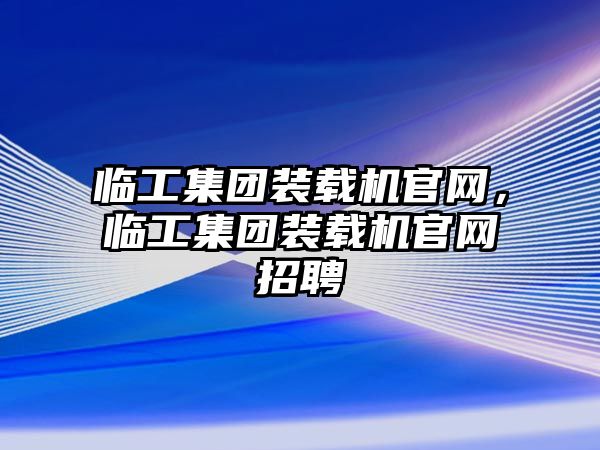 临工集团装载机官网，临工集团装载机官网招聘